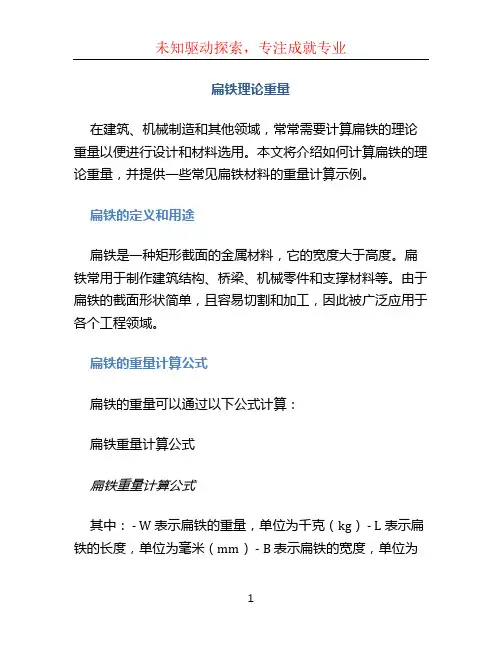 未知驱动探索，专注成就专业

扁铁理论重量

在建筑、机械制造和其他领域，常常需要计算扁铁的理论重量以便进行设计和材料选用。本文将介绍如何计算扁铁的理论重量，并提供一些常见扁铁材料的重量计算示例。

扁铁的定义和用途

扁铁是一种矩形截面的金属材料，它的宽度大于高度。扁铁常用于制作建筑结构、桥梁、机械零件和支撑材料等。由于扁铁的截面形状简单，且容易切割和加工，因此被广泛应用于各个工程领域。

扁铁的重量计算公式

扁铁的重量可以通过以下公式计算：

扁铁重量计算公式

扁铁重量计算公式

其中：- W 表示扁铁的重量，单位为千克（kg）- L 表示扁铁的长度，单位为毫米（mm）- B 表示扁铁的宽度，单位为

1